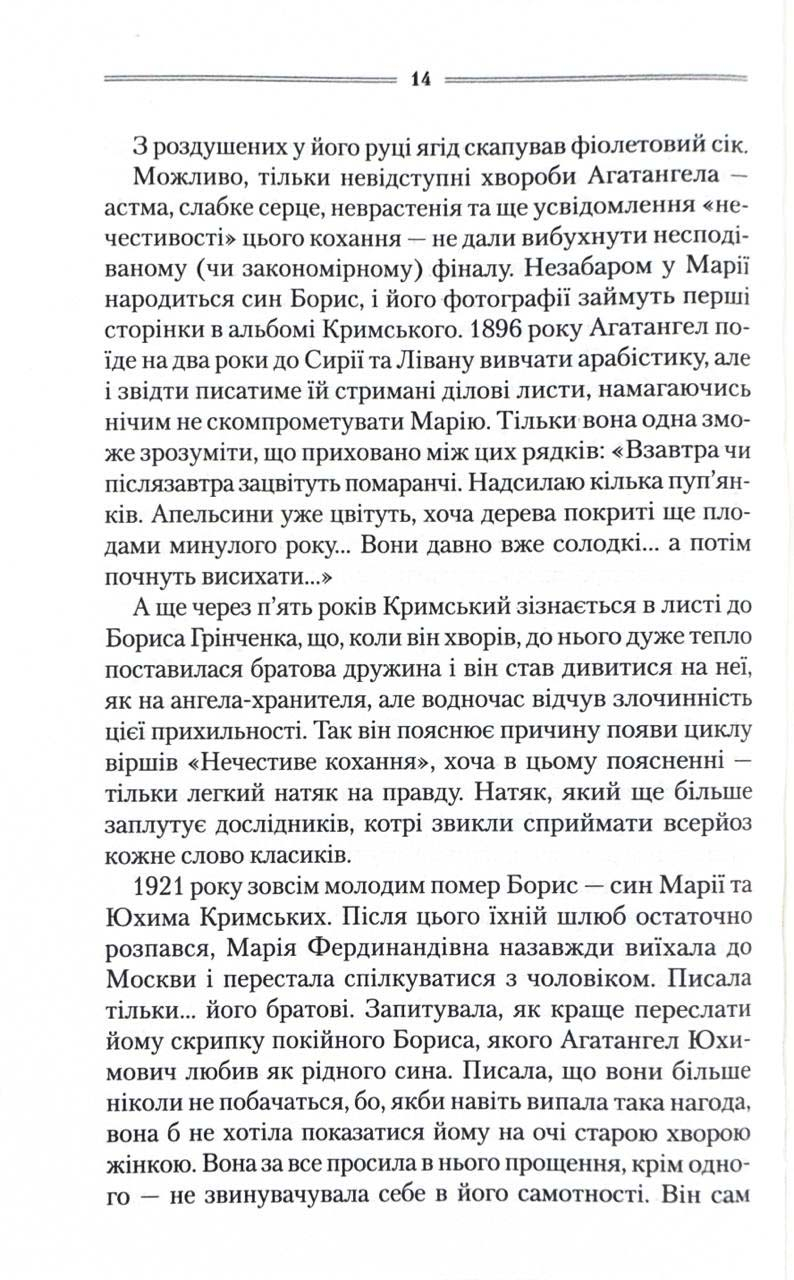 14

З роздушених у його руці ягід скапував фіолетовий сік.

Можливо, тільки невідступні хвороби Агатангела — астма, слабке серце, неврастенія та ще усвідомлення «нечестивості» цього кохання — не дали вибухнути несподіваному (чи закономірному) фіналу. Незабаром у Марії народиться син Борис, і його фотографії займуть перші сторінки в альбомі Кримського. 1896 року Агатангел поїде на два роки до Сирії та Лівану вивчати арабістику, але і звідти писатиме їй стримані ділові листи, намагаючись нічим не скомпрометувати Марію. Тільки вона одна зможе зрозуміти, що приховано між цих рядків: «Взавтра чи післязавтра зацвітуть помаранчі. Надсилаю кілька пуп'янків. Апельсини уже цвітуть, хоча дерева покриті ще плодами минулого року... Вони давно вже солодкі... а потім почнуть висихати...»

А ще через п'ять років Кримський зізнається в листі до Бориса Грінченка, що, коли він хворів, до нього дуже тепло поставилася братова дружина і він став дивитися на неї, як на ангела-хранителя, але водночас відчув злочинність цієї прихильності. Так він пояснює причину появи циклу віршів «Нечестиве кохання», хоча в цьому поясненні — тільки легкий натяк на правду. Натяк, який ще більше заплутує дослідників, котрі звикли сприймати всерйоз кожне слово класиків.

1921 року зовсім молодим помер Борис — син Марії та Юхима Кримських. Після цього їхній шлюб остаточно розпався, Марія Фердинандівна назавжди виїхала до Москви і перестала спілкуватися з чоловіком. Писала тільки... його братові. Запитувала, як краще переслати йому скрипку покійного Бориса, якого Агатангел Юхимович любив як рідного сина. Писала, що вони більше ніколи не побачаться, бо, якби навіть випала така нагода, вона б не хотіла показатися йому на очі старою хворою жінкою. Вона за все просила в нього прощення, крім одного — не звинувачувала себе в його самотності. Він сам